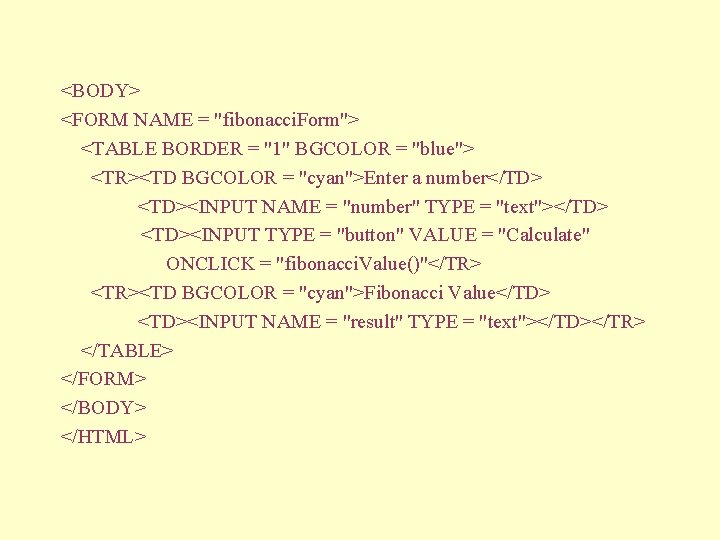 <BODY>
<FORM NAME = "fibonacciForm">
<TABLE BORDER = "1" BGCOLOR = "blue">
<TR><TD BGCOLOR = "cyan">Enter a number</TD>
<TD><INPUT NAME = "number" TYPE = "text"></TD>
<TD><INPUT TYPE = "button" VALUE = "Calculate"
ONCLICK = "fibonacciValue()"</TR>
<TR><TD BGCOLOR = "cyan">Fibonacci Value</TD>
<TD><INPUT NAME = "result" TYPE = "text"></TD></TR>
</TABLE>
</FORM>
</BODY>
</HTML>